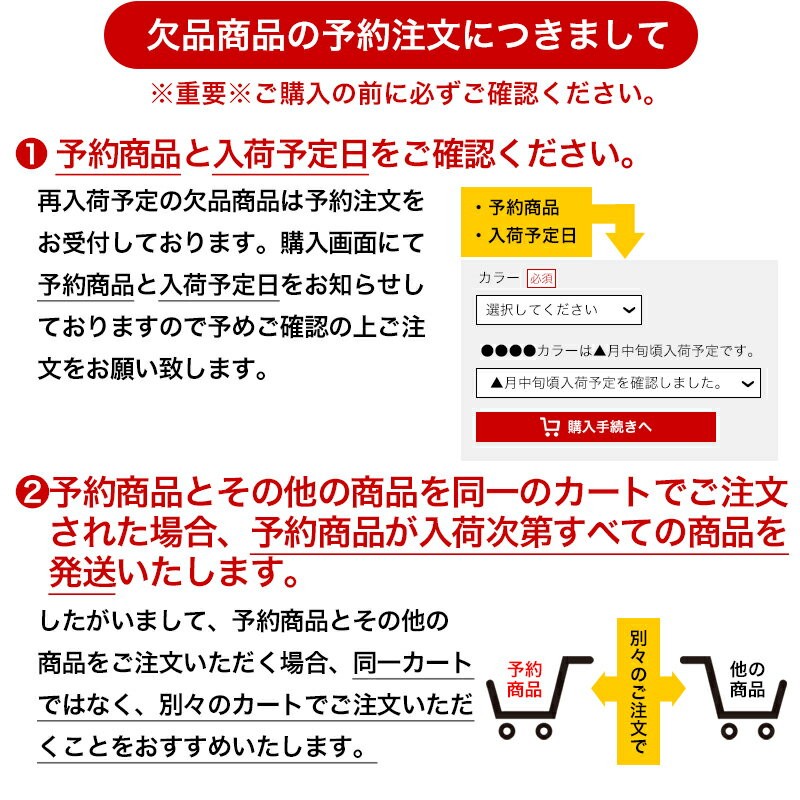 欠品商品の予約注文につきまして

※重要※ご購入の前に必ずご確認ください。

❶ 予約商品と入荷予定日をご確認ください。

再入荷予定の欠品商品は予約注文をお受付しております。購入画面にて予約商品と入荷予定日をお知らせしておりますので予めご確認の上ご注文をお願い致します。

・予約商品
・入荷予定日

カラー 必須

選択してください

●●●●カラーは▲月中旬頃入荷予定です。

▲月中旬頃入荷予定を確認しました。

購入手続きへ

❷予約商品とその他の商品を同一のカートでご注文された場合、予約商品が入荷次第すべての商品を発送いたします。

したがいまして、予約商品とその他の商品をご注文いただく場合、同一カートではなく、別々のカートでご注文いただくことをおすすめいたします。

予約商品

別々のご注文で

他の商品